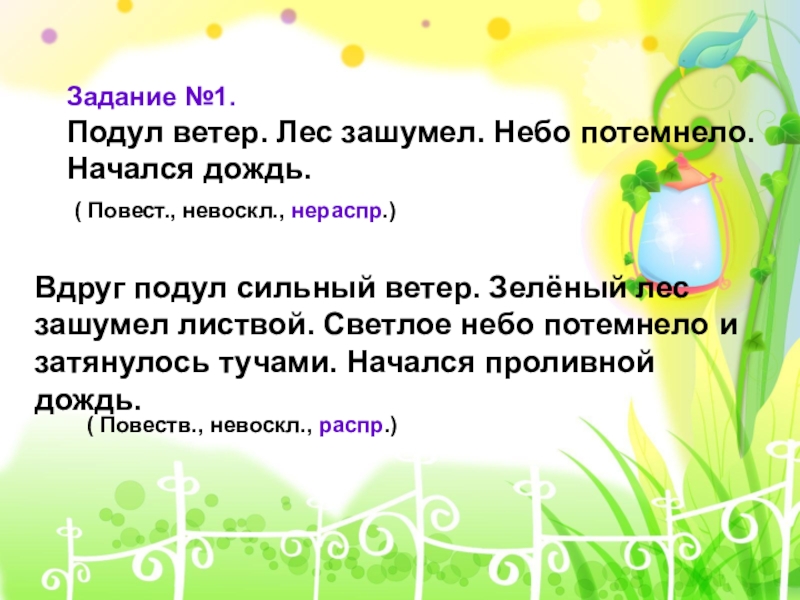 Задание №1.
Подул ветер. Лес зашумел. Небо потемнело. Начался дождь.

( Повест., невоскл., нераспр.)

Вдруг подул сильный ветер. Зелёный лес зашумел листвой. Светлое небо потемнело и затянулось тучами. Начался проливной дождь.

( Повеств., невоскл., распр.)